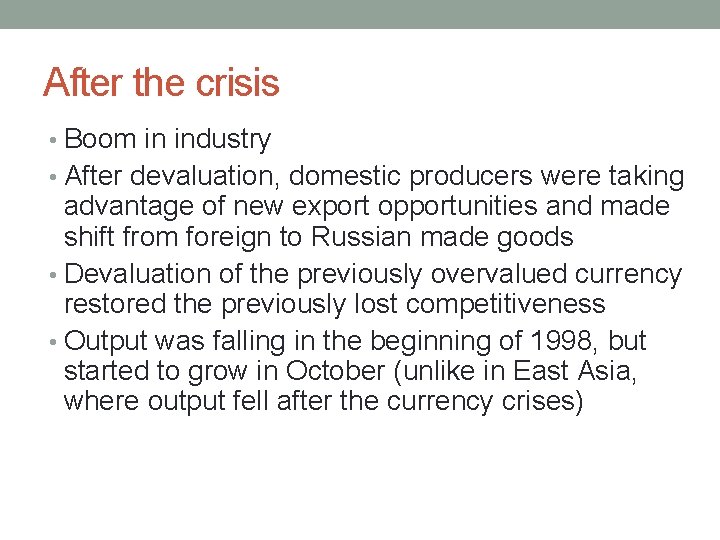 After the crisis

• Boom in industry
• After devaluation, domestic producers were taking advantage of new export opportunities and made shift from foreign to Russian made goods
• Devaluation of the previously overvalued currency restored the previously lost competitiveness
• Output was falling in the beginning of 1998, but started to grow in October (unlike in East Asia, where output fell after the currency crises)